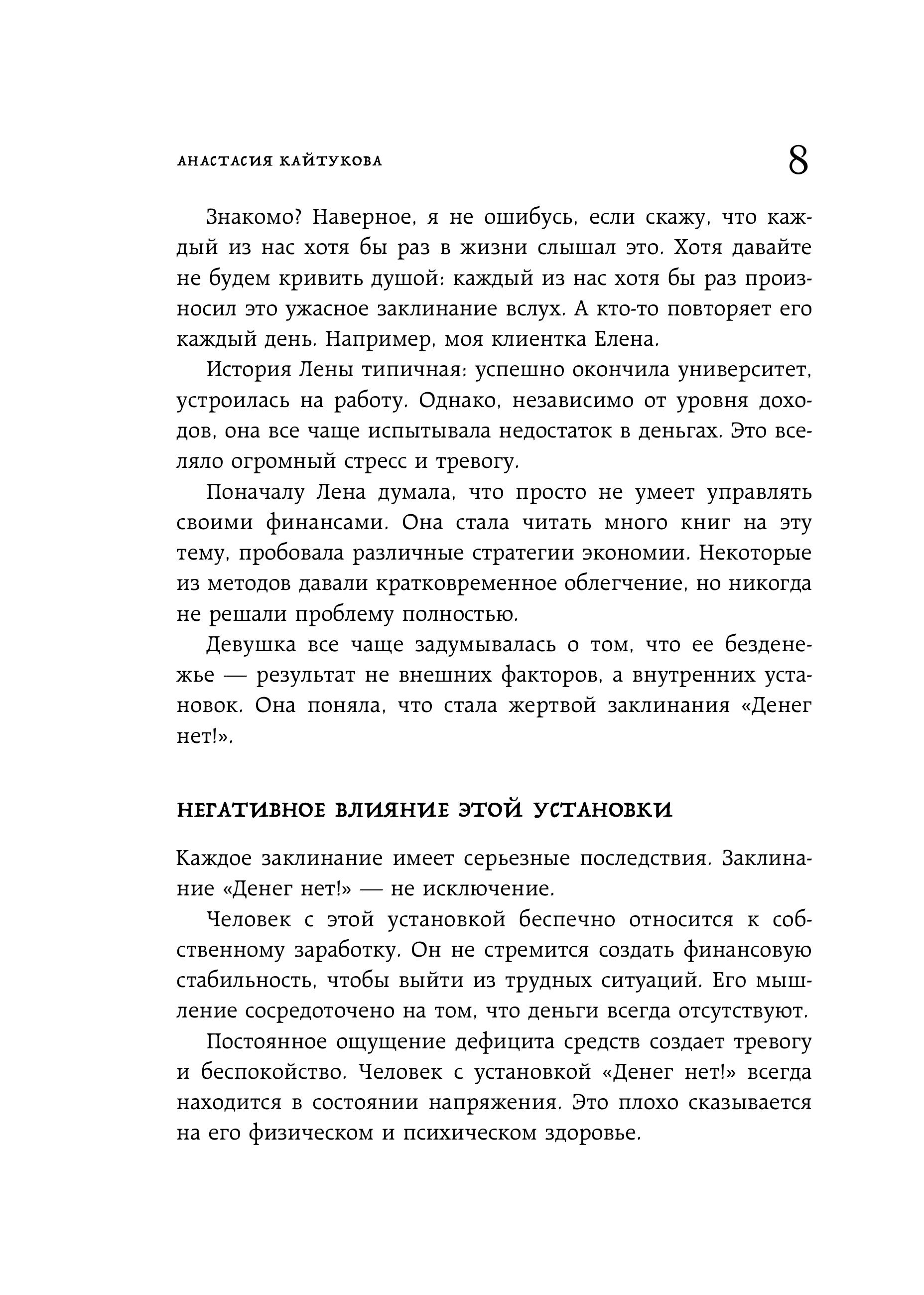 АНАСТАСИЯ КАЙТУКОВА 8

Знакомо? Наверное, я не ошибусь, если скажу, что каждый из нас хотя бы раз в жизни слышал это. Хотя давайте не будем кривить душой: каждый из нас хотя бы раз произносил это ужасное заклинание вслух. А кто-то повторяет его каждый день. Например, моя клиентка Елена.

История Лены типичная: успешно окончила университет, устроилась на работу. Однако, независимо от уровня доходов, она все чаще испытывала недостаток в деньгах. Это вселяло огромный стресс и тревогу.

Поначалу Лена думала, что просто не умеет управлять своими финансами. Она стала читать много книг на эту тему, пробовала различные стратегии экономии. Некоторые из методов давали кратковременное облегчение, но никогда не решали проблему полностью.

Девушка все чаще задумывалась о том, что ее безденежье — результат не внешних факторов, а внутренних установок. Она поняла, что стала жертвой заклинания «Денег нет!».

НЕГАТИВНОЕ ВЛИЯНИЕ ЭТОЙ УСТАНОВКИ

Каждое заклинание имеет серьезные последствия. Заклинание «Денег нет!» — не исключение.

Человек с этой установкой беспечно относится к собственному заработку. Он не стремится создать финансовую стабильность, чтобы выйти из трудных ситуаций. Его мышление сосредоточено на том, что деньги всегда отсутствуют.

Постоянное ощущение дефицита средств создает тревогу и беспокойство. Человек с установкой «Денег нет!» всегда находится в состоянии напряжения. Это плохо сказывается на его физическом и психическом здоровье.